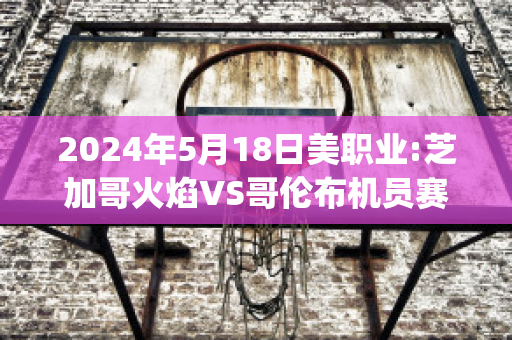 2024年5月18日美职业:芝加哥火焰VS哥伦布机员赛